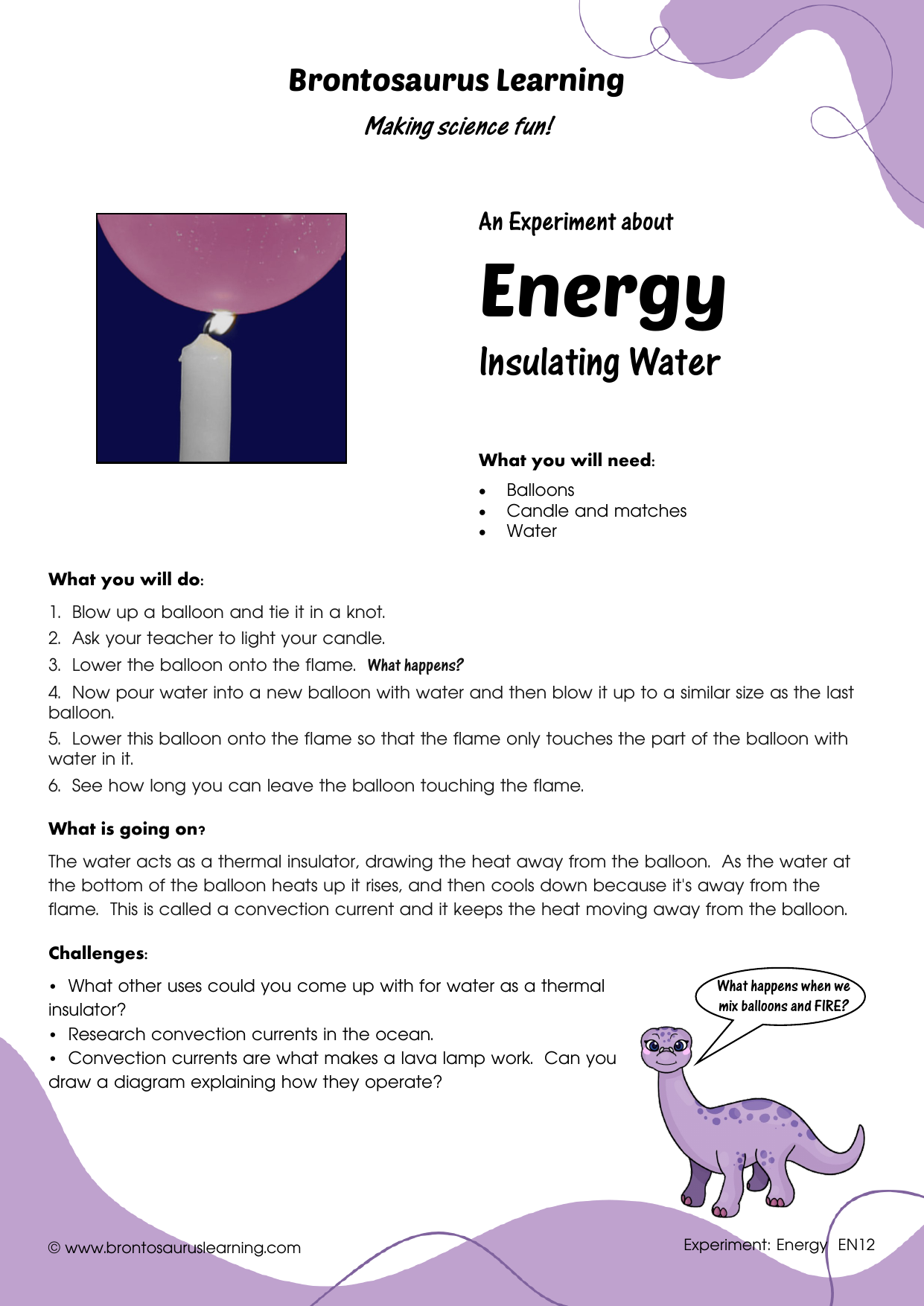 Brontosaurus Learning

Making science fun!

An Experiment about

Energy

Insulating Water

What you will need:

• Balloons
• Candle and matches
• Water

What you will do:

1. Blow up a balloon and tie it in a knot.

2. Ask your teacher to light your candle.

3. Lower the balloon onto the flame. What happens?

4. Now pour water into a new balloon with water and then blow it up to a similar size as the last balloon.

5. Lower this balloon onto the flame so that the flame only touches the part of the balloon with water in it.

6. See how long you can leave the balloon touching the flame.

What is going on?

The water acts as a thermal insulator, drawing the heat away from the balloon. As the water at the bottom of the balloon heats up it rises, and then cools down because it's away from the flame. This is called a convection current and it keeps the heat moving away from the balloon.

Challenges:

• What other uses could you come up with for water as a thermal insulator?

• Research convection currents in the ocean.

• Convection currents are what makes a lava lamp work. Can you draw a diagram explaining how they operate?

What happens when we mix balloons and FIRE?

© www.brontosauruslearning.com

Experiment: Energy EN12